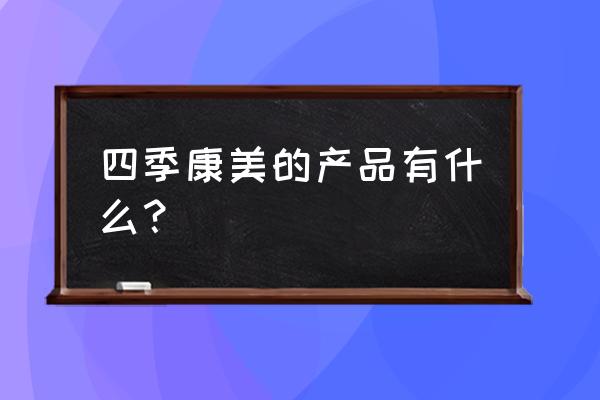 四季康美的产品有什么？